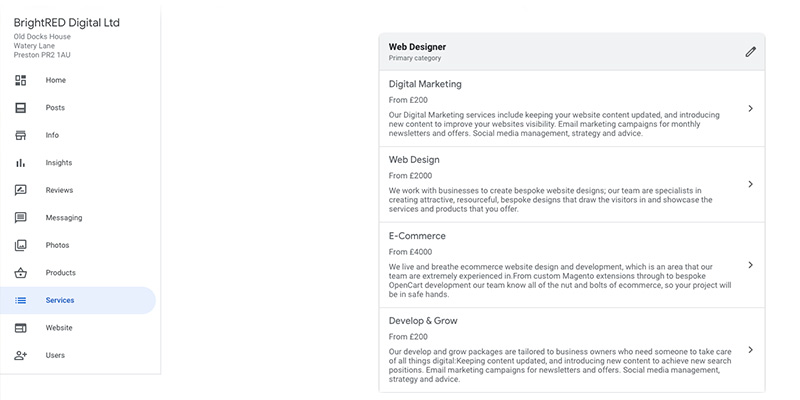 BrightRED Digital Ltd
Old Docks House
Watery Lane
Preston PR2 1AU

Home
Posts
Info
Insights
Reviews
Messaging
Photos
Products
Services
Website
Users

Web Designer
Primary category

Digital Marketing
From £200
Our Digital Marketing services include keeping your website content updated, and introducing new content to improve your websites visibility. Email marketing campaigns for monthly newsletters and offers. Social media management, strategy and advice.

Web Design
From £2000
We work with businesses to create bespoke website designs; our team are specialists in creating attractive, resourceful, bespoke designs that draw the visitors in and showcase the services and products that you offer.

E-Commerce
From £4000
We live and breathe ecommerce website design and development, which is an area that our team are extremely experienced in.From custom Magento extensions through to bespoke OpenCart development our team know all of the nut and bolts of ecommerce, so your project will be in safe hands.

Develop & Grow
From £200
Our develop and grow packages are tailored to business owners who need someone to take care of all things digital:Keeping content updated, and introducing new content to achieve new search positions. Email marketing campaigns for newsletters and offers. Social media management, strategy and advice.